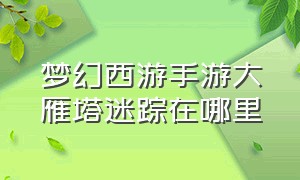 梦幻西游手游大雁塔迷踪在哪里